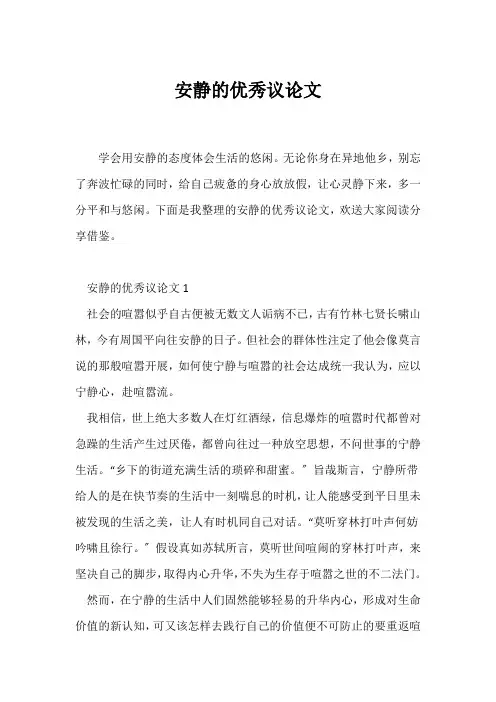 安静的优秀议论文

学会用安静的态度体会生活的悠闲。无论你身在异地他乡，别忘了奔波忙碌的同时，给自己疲惫的身心放放假，让心灵静下来，多一分平和与悠闲。下面是我整理的安静的优秀议论文，欢送大家阅读分享借鉴。

安静的优秀议论文 1

社会的喧嚣似乎自古便被无数文人诟病不已，古有竹林七贤长啸山林，今有周国平向往安静的日子。但社会的群体性注定了他会像莫言说的那般喧嚣开展，如何使宁静与喧嚣的社会达成统一我认为，应以宁静心，赴喧嚣流。

我相信，世上绝大多数人在灯红酒绿，信息爆炸的喧嚣时代都曾对急躁的生活产生过厌倦，都曾向往过一种放空思想，不问世事的宁静生活。“乡下的街道充满生活的琐碎和甜蜜。”旨哉斯言，宁静所带给人的是在快节奏的生活中一刻喘息的时机，让人能感受到平日里未被发现的生活之美，让人有时机同自己对话。“莫听穿林打叶声何妨吟啸且徐行。”假设真如苏轼所言，莫听世间喧闹的穿林打叶声，来坚决自己的脚步，取得内心升华，不失为生存于喧嚣之世的不二法门。

然而，在宁静的生活中人们固然能够轻易的升华内心，形成对生命价值的新认知，可又该怎样去践行自己的价值便不可防止的要重返喧